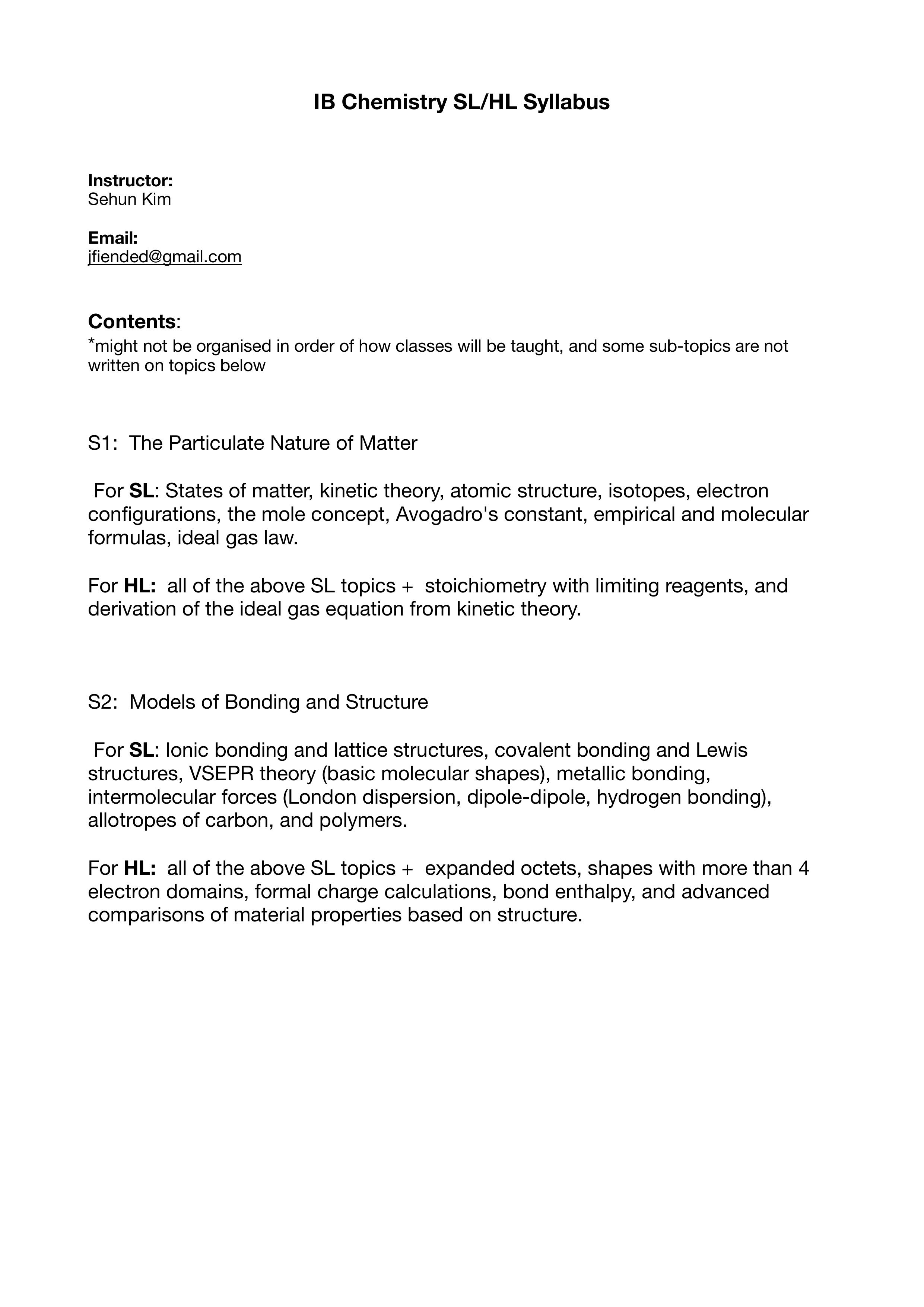 IB Chemistry SL/HL Syllabus

Instructor:
Sehun Kim

Email:
jfiended@gmail.com

Contents:
*might not be organised in order of how classes will be taught, and some sub-topics are not written on topics below

S1: The Particulate Nature of Matter

For SL: States of matter, kinetic theory, atomic structure, isotopes, electron configurations, the mole concept, Avogadro's constant, empirical and molecular formulas, ideal gas law.

For HL: all of the above SL topics + stoichiometry with limiting reagents, and derivation of the ideal gas equation from kinetic theory.

S2: Models of Bonding and Structure

For SL: Ionic bonding and lattice structures, covalent bonding and Lewis structures, VSEPR theory (basic molecular shapes), metallic bonding, intermolecular forces (London dispersion, dipole-dipole, hydrogen bonding), allotropes of carbon, and polymers.

For HL: all of the above SL topics + expanded octets, shapes with more than 4 electron domains, formal charge calculations, bond enthalpy, and advanced comparisons of material properties based on structure.